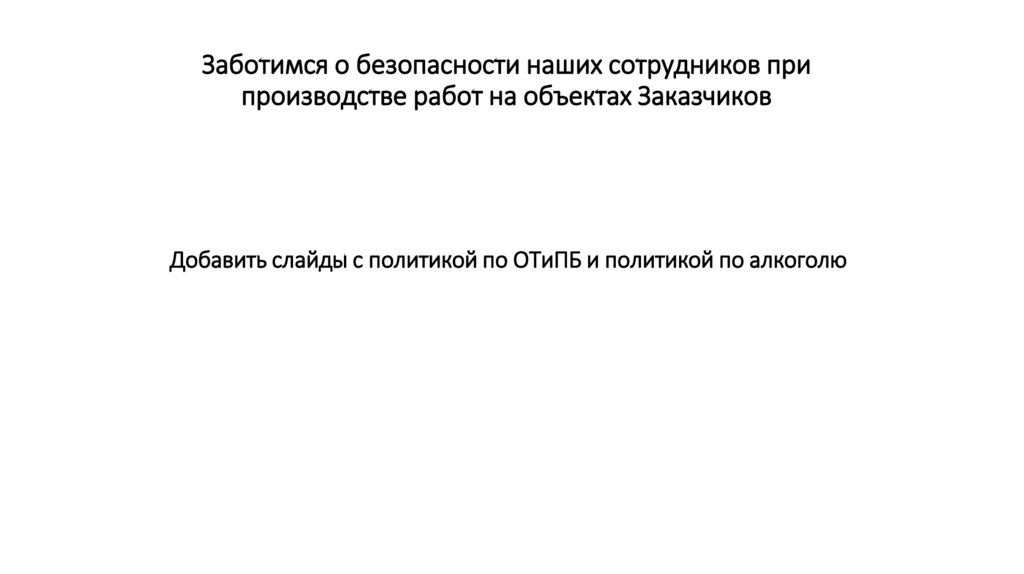 Заботимся о безопасности наших сотрудников при производстве работ на объектах Заказчиков

Добавить слайды с политикой по ОТиПБ и политикой по алкоголю